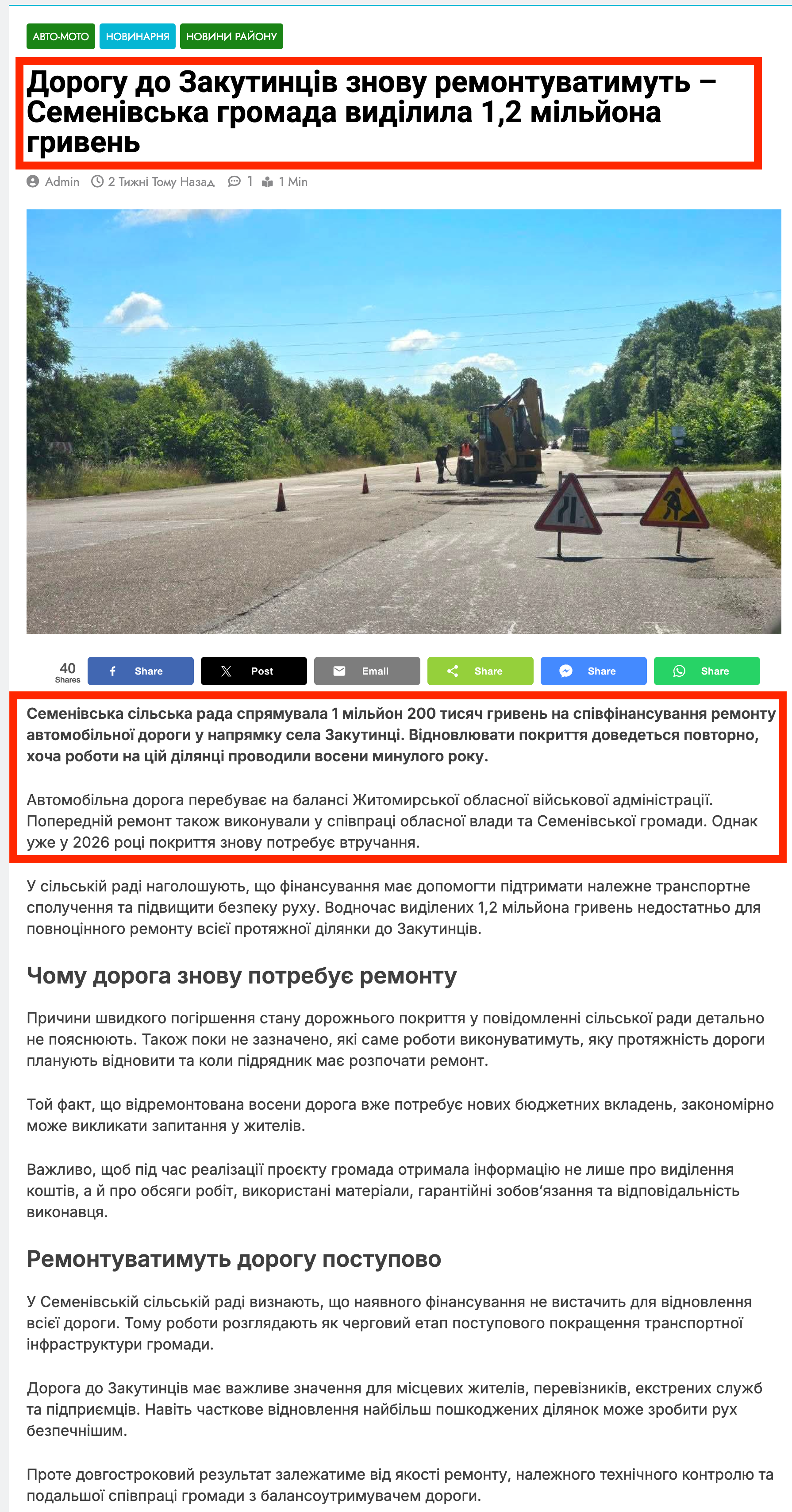 АВТО-МОТО НОВИНАРНЯ НОВИНИ РАЙОНУ

Дорогу до Закутинців знову ремонтуватимуть – Семенівська громада виділила 1,2 мільйона гривень

Admin 2 Тижні Тому Назад 1 1 Min

40 Shares Share Post Email Share Share Share

Семенівська сільська рада спрямувала 1 мільйон 200 тисяч гривень на співфінансування ремонту автомобільної дороги у напрямку села Закутинці. Відновлювати покриття доведеться повторно, хоча роботи на цій ділянці проводили восени минулого року.

Автомобільна дорога перебуває на балансі Житомирської обласної військової адміністрації. Попередній ремонт також виконували у співпраці обласної влади та Семенівської громади. Однак уже у 2026 році покриття знову потребує втручання.

У сільській раді наголошують, що фінансування має допомогти підтримати належне транспортне сполучення та підвищити безпеку руху. Водночас виділених 1,2 мільйона гривень недостатньо для повноцінного ремонту всієї протяжної ділянки до Закутинців.

Чому дорога знову потребує ремонту

Причини швидкого погіршення стану дорожнього покриття у повідомленні сільської ради детально не пояснюють. Також поки не зазначено, які саме роботи виконуватимуть, яку протяжність дороги планують відновити та коли підрядник має розпочати ремонт.

Той факт, що відремонтована восени дорога вже потребує нових бюджетних вкладень, закономірно може викликати запитання у жителів.

Важливо, щоб під час реалізації проєкту громада отримала інформацію не лише про виділення коштів, а й про обсяги робіт, використані матеріали, гарантійні зобов'язання та відповідальність виконавця.

Ремонтуватимуть дорогу поступово

У Семенівській сільській раді визнають, що наявного фінансування не вистачить для відновлення всієї дороги. Тому роботи розглядають як черговий етап поступового покращення транспортної інфраструктури громади.

Дорога до Закутинців має важливе значення для місцевих жителів, перевізників, екстрених служб та підприємців. Навіть часткове відновлення найбільш пошкоджених ділянок може зробити рух безпечнішим.

Проте довгостроковий результат залежатиме від якості ремонту, належного технічного контролю та подальшої співпраці громади з балансоутримувачем дороги.